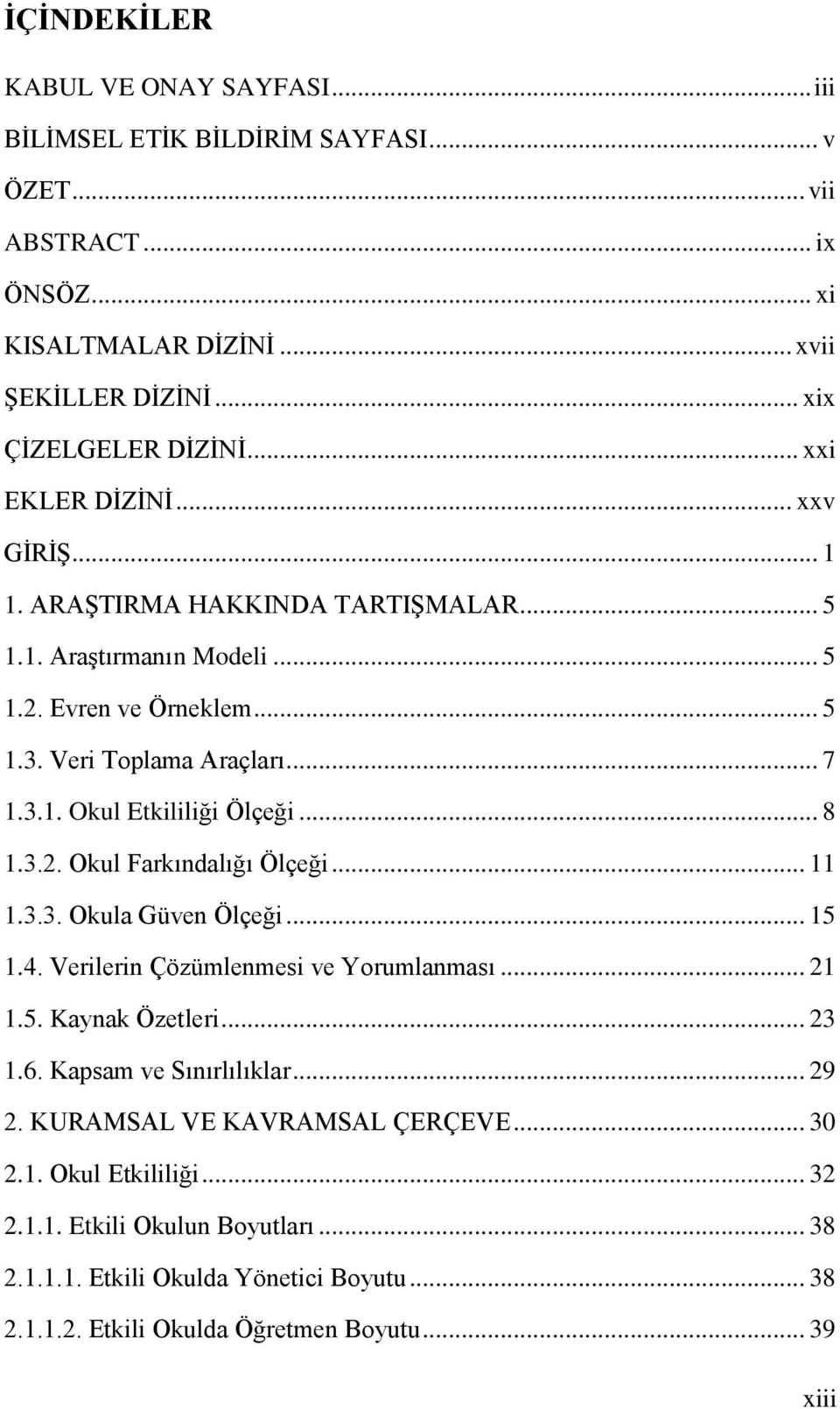 İÇİNDEKİLER

KABUL VE ONAY SAYFASI...iii
BİLİMSEL ETİK BİLDİRİM SAYFASI... v
ÖZET... vii
ABSTRACT... ix
ÖNSÖZ... xi
KISALTMALAR DİZİNİ... xvii
ŞEKİLLER DİZİNİ... xix
ÇİZELGELER DİZİNİ... xxi
EKLER DİZİNİ... xxv
GİRİŞ... 1
1. ARAŞTIRMA HAKKINDA TARTIŞMALAR... 5
1.1. Araştırmanın Modeli... 5
1.2. Evren ve Örneklem... 5
1.3. Veri Toplama Araçları... 7
1.3.1. Okul Etkililiği Ölçeği... 8
1.3.2. Okul Farkındalığı Ölçeği... 11
1.3.3. Okula Güven Ölçeği... 15
1.4. Verilerin Çözümlenmesi ve Yorumlanması... 21
1.5. Kaynak Özetleri... 23
1.6. Kapsam ve Sınırlılıklar... 29
2. KURAMSAL VE KAVRAMSAL ÇERÇEVE... 30
2.1. Okul Etkililiği... 32
2.1.1. Etkili Okulun Boyutları... 38
2.1.1.1. Etkili Okulda Yönetici Boyutu... 38
2.1.1.2. Etkili Okulda Öğretmen Boyutu... 39

xiii